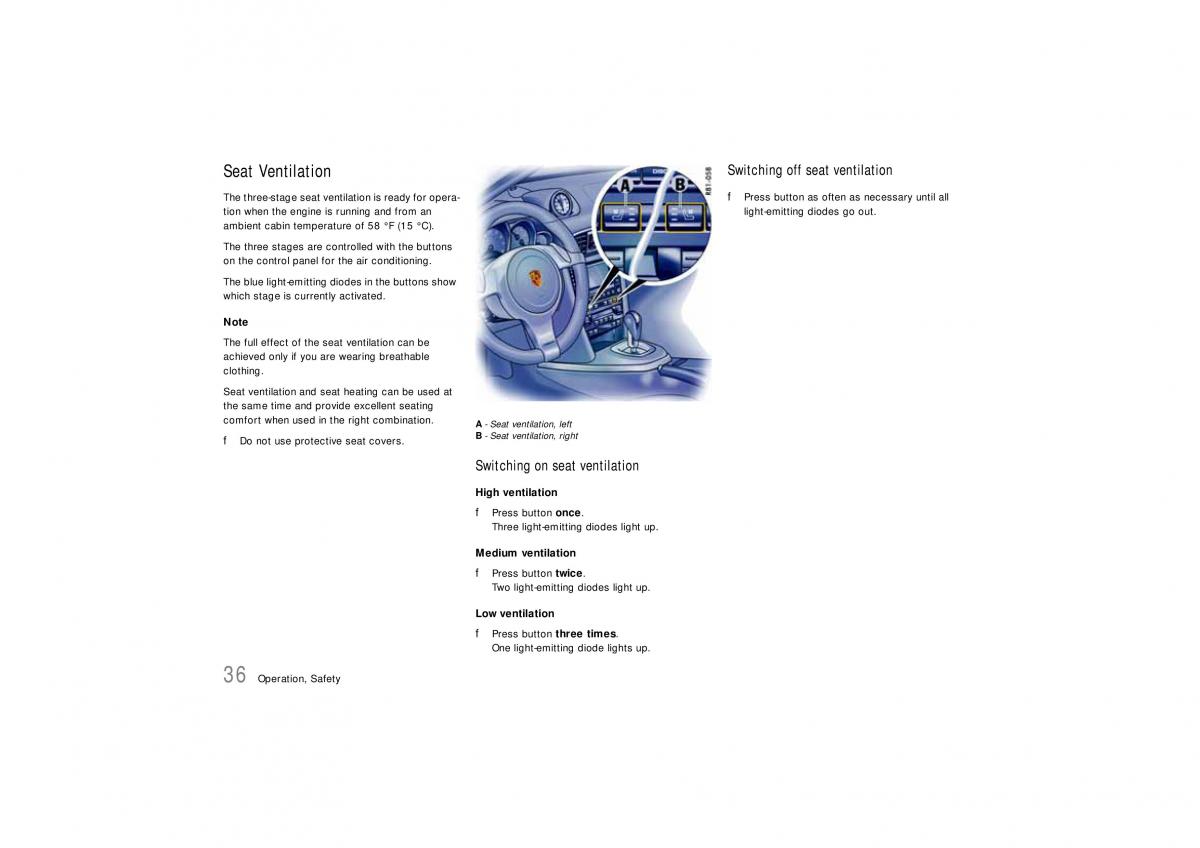 Seat Ventilation

The three-stage seat ventilation is ready for operation when the engine is running and from an ambient cabin temperature of 58 °F (15 °C).

The three stages are controlled with the buttons on the control panel for the air conditioning.

The blue light-emitting diodes in the buttons show which stage is currently activated.

Note

The full effect of the seat ventilation can be achieved only if you are wearing breathable clothing.

Seat ventilation and seat heating can be used at the same time and provide excellent seating comfort when used in the right combination.

f Do not use protective seat covers.

A B

K81-056

A - Seat ventilation, left
B - Seat ventilation, right

Switching on seat ventilation

High ventilation

f Press button once.
Three light-emitting diodes light up.

Medium ventilation

f Press button twice.
Two light-emitting diodes light up.

Low ventilation

f Press button three times.
One light-emitting diode lights up.

Switching off seat ventilation

f Press button as often as necessary until all light-emitting diodes go out.

36 Operation, Safety